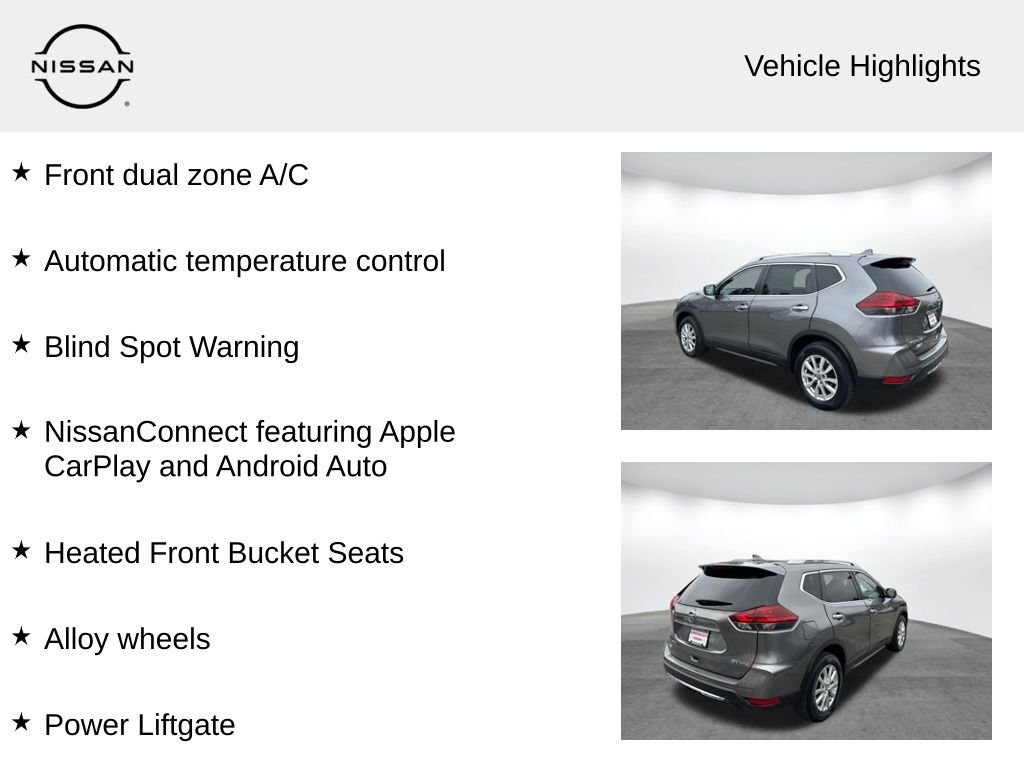 NISSAN

Vehicle Highlights

★ Front dual zone A/C

★ Automatic temperature control

★ Blind Spot Warning

★ NissanConnect featuring Apple CarPlay and Android Auto

★ Heated Front Bucket Seats

★ Alloy wheels

★ Power Liftgate